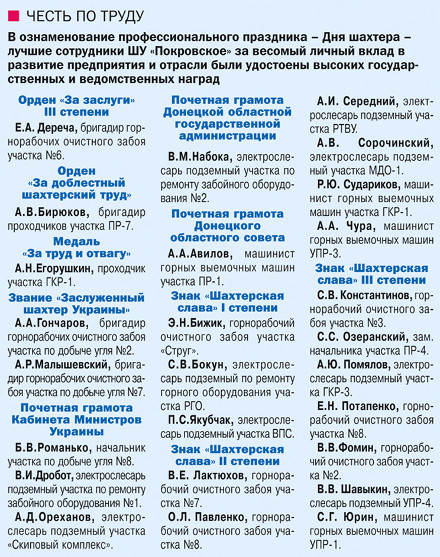 ЧЕСТЬ ПО ТРУДУ

В ознаменование профессионального праздника – Дня шахтера – лучшие сотрудники ШУ «Покровское» за весомый личный вклад в развитие предприятия и отрасли были удостоены высоких государственных и ведомственных наград

Орден «За заслуги» III степени

Е.А. Дереча, бригадир горнорабочих очистного забоя участка №6.

Орден «За доблестный шахтерский труд»

А.В.Бирюков, бригадир проходчиков участка ПР-7.

Медаль «За труд и отвагу»

А.Н.Егорушкин, проходчик участка ГКР-1.

Звание «Заслуженный шахтер Украины»

А.А.Гончаров, бригадир горнорабочих очистного забоя участка по добыче угля №2.

А.Р.Малышевский, бригадир горнорабочих очистного забоя участка по добыче угля №7.

Почетная грамота Кабинета Министров Украины

Б.В.Романько, начальник участка по добыче угля №8.

В.И.Дробот, электрослесарь подземный участка по ремонту забойного оборудования №1.

А.Д.Ореханов, электрослесарь подземный участка «Скиповый комплекс».

Почетная грамота Донецкой областной государственной администрации

В.М.Набока, электрослесарь подземный участка по ремонту забойного оборудования №2.

Почетная грамота Донецкого областного совета

А.А.Авилов, машинист горных выемочных машин участка ПР-1.

Знак «Шахтерская слава» I степени

Э.Н.Бижик, горнорабочий очистного забоя участка «Струг».

С.В.Бокун, электрослесарь подземный по ремонту горного оборудования участка РГО.

П.С.Якубчак, электрослесарь подземный участка ВПС.

Знак «Шахтерская слава» II степени

В.Е. Лактюхов, горнорабочий очистного забоя участка №7.

О.Л. Павленко, горнорабочий очистного забоя участка №8.

А.И. Середний, электрослесарь подземный участка РТВУ.

А.В. Сорочинский, электрослесарь подземный участка МДО-1.

Р.Ю. Судариков, машинист горных выемочных машин участка ГКР-1.

А.А. Чура, машинист горных выемочных машин УПР-3.

Знак «Шахтерская слава» III степени

С.В. Константинов, горнорабочий очистного забоя участка №3.

С.С. Озеранский, зам. начальника участка ПР-4.

А.Ю. Помялов, электрослесарь подземный участка ГКР-3.

Е.Н. Потапенко, горнорабочий очистного забоя участка №8.

В.В.Фомин, горнорабочий очистного забоя участка №2.

В.В. Шавыкин, электрослесарь подземный УПР-4.

С.Г. Юрин, машинист горных выемочных машин УПР-1.